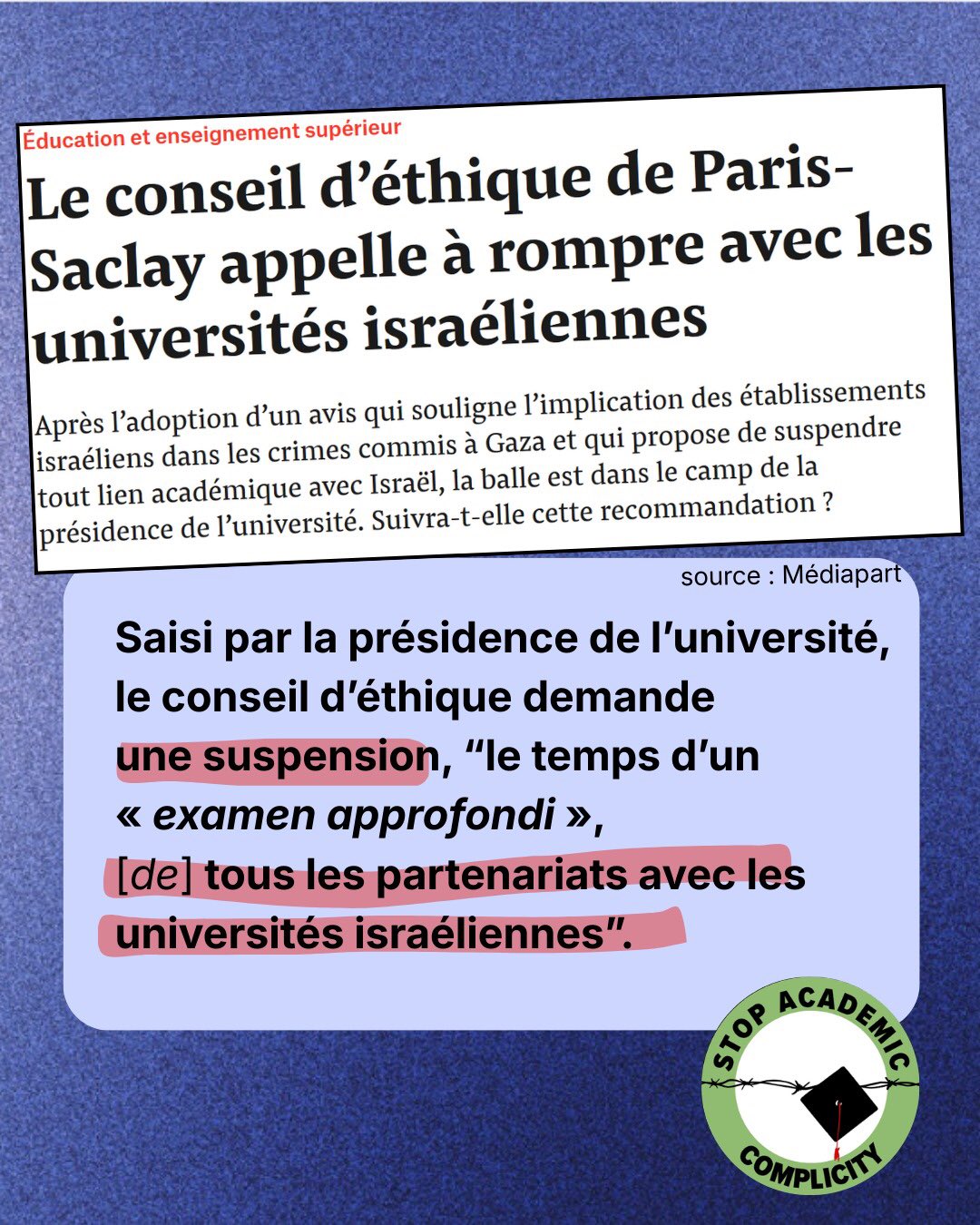 Éducation et enseignement supérieur

Le conseil d'éthique de Paris-Saclay appelle à rompre avec les universités israéliennes

Après l'adoption d'un avis qui souligne l'implication des établissements israéliens dans les crimes commis à Gaza et qui propose de suspendre tout lien académique avec Israël, la balle est dans le camp de la présidence de l'université. Suivra-t-elle cette recommandation ?

source : Médiapart

Saisi par la présidence de l'université, le conseil d'éthique demande une suspension, "le temps d'un « examen approfondi », [de] tous les partenariats avec les universités israéliennes".

STOP ACADEMIC COMPLICITY